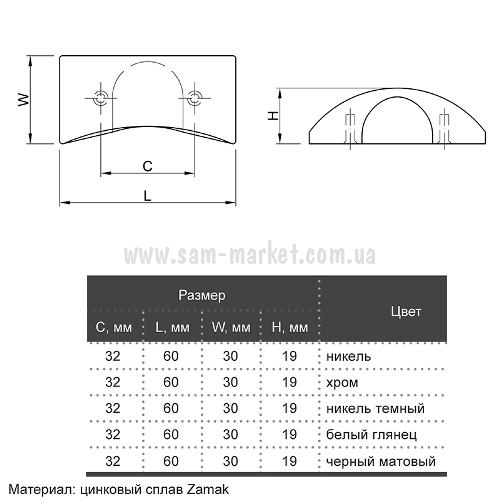 W

C

L

H

www.sam-market.com.ua

| Размер | | | | Цвет |
|---|---|---|---|---|
| C, мм | L, мм | W, мм | H, мм | |
| 32 | 60 | 30 | 19 | никель |
| 32 | 60 | 30 | 19 | хром |
| 32 | 60 | 30 | 19 | никель темный |
| 32 | 60 | 30 | 19 | белый глянец |
| 32 | 60 | 30 | 19 | черный матовый |

Материал: цинковый сплав Zamak